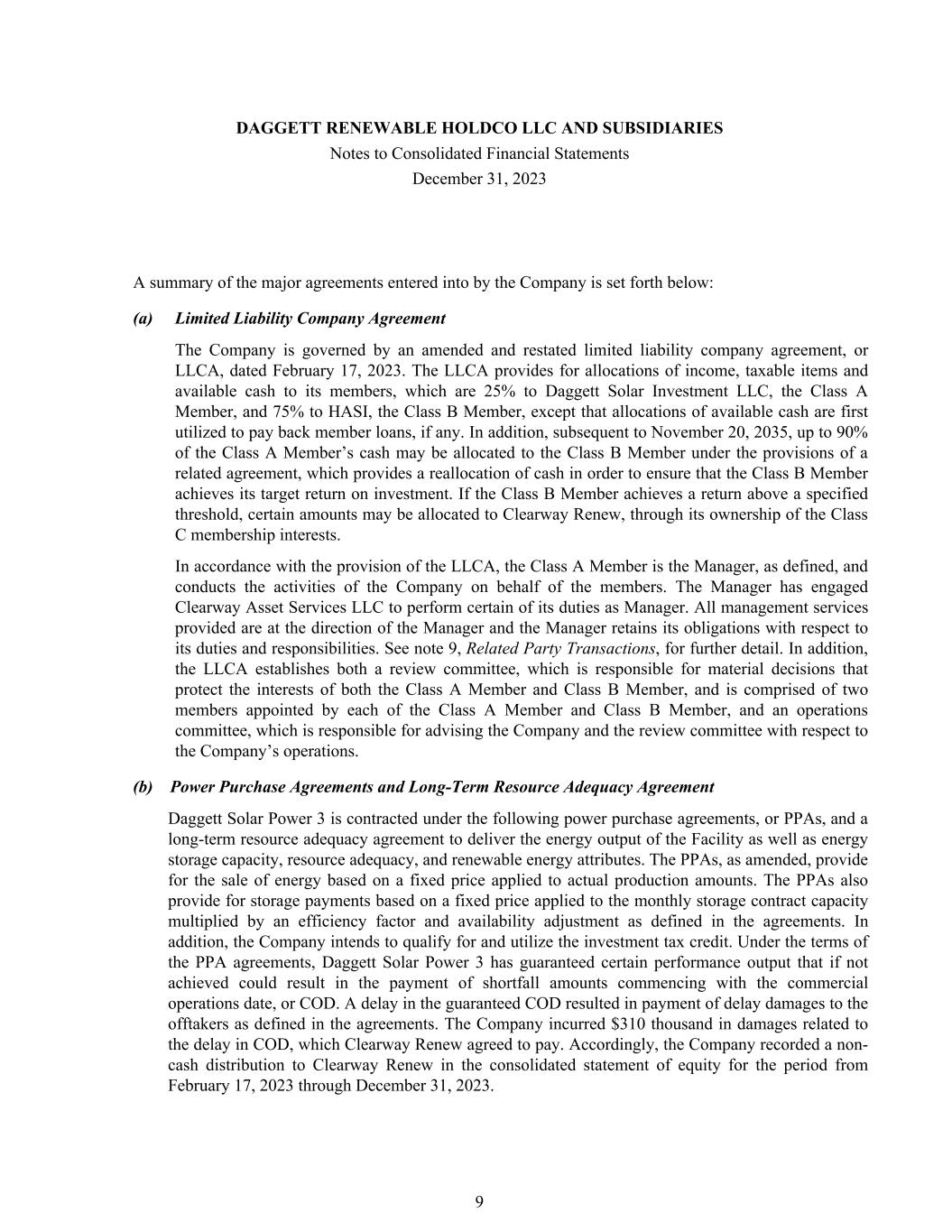 DAGGETT RENEWABLE HOLDCO LLC AND SUBSIDIARIES
Notes to Consolidated Financial Statements
December 31, 2023

A summary of the major agreements entered into by the Company is set forth below:

(a) Limited Liability Company Agreement

The Company is governed by an amended and restated limited liability company agreement, or LLCA, dated February 17, 2023. The LLCA provides for allocations of income, taxable items and available cash to its members, which are 25% to Daggett Solar Investment LLC, the Class A Member, and 75% to HASI, the Class B Member, except that allocations of available cash are first utilized to pay back member loans, if any. In addition, subsequent to November 20, 2035, up to 90% of the Class A Member's cash may be allocated to the Class B Member under the provisions of a related agreement, which provides a reallocation of cash in order to ensure that the Class B Member achieves its target return on investment. If the Class B Member achieves a return above a specified threshold, certain amounts may be allocated to Clearway Renew, through its ownership of the Class C membership interests.

In accordance with the provision of the LLCA, the Class A Member is the Manager, as defined, and conducts the activities of the Company on behalf of the members. The Manager has engaged Clearway Asset Services LLC to perform certain of its duties as Manager. All management services provided are at the direction of the Manager and the Manager retains its obligations with respect to its duties and responsibilities. See note 9, Related Party Transactions, for further detail. In addition, the LLCA establishes both a review committee, which is responsible for material decisions that protect the interests of both the Class A Member and Class B Member, and is comprised of two members appointed by each of the Class A Member and Class B Member, and an operations committee, which is responsible for advising the Company and the review committee with respect to the Company's operations.

(b) Power Purchase Agreements and Long-Term Resource Adequacy Agreement

Daggett Solar Power 3 is contracted under the following power purchase agreements, or PPAs, and a long-term resource adequacy agreement to deliver the energy output of the Facility as well as energy storage capacity, resource adequacy, and renewable energy attributes. The PPAs, as amended, provide for the sale of energy based on a fixed price applied to actual production amounts. The PPAs also provide for storage payments based on a fixed price applied to the monthly storage contract capacity multiplied by an efficiency factor and availability adjustment as defined in the agreements. In addition, the Company intends to qualify for and utilize the investment tax credit. Under the terms of the PPA agreements, Daggett Solar Power 3 has guaranteed certain performance output that if not achieved could result in the payment of shortfall amounts commencing with the commercial operations date, or COD. A delay in the guaranteed COD resulted in payment of delay damages to the offtakers as defined in the agreements. The Company incurred $310 thousand in damages related to the delay in COD, which Clearway Renew agreed to pay. Accordingly, the Company recorded a non-cash distribution to Clearway Renew in the consolidated statement of equity for the period from February 17, 2023 through December 31, 2023.

9